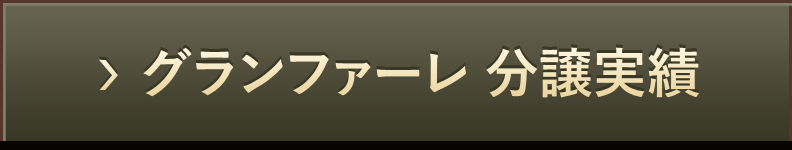 › グランファーレ 分譲実績